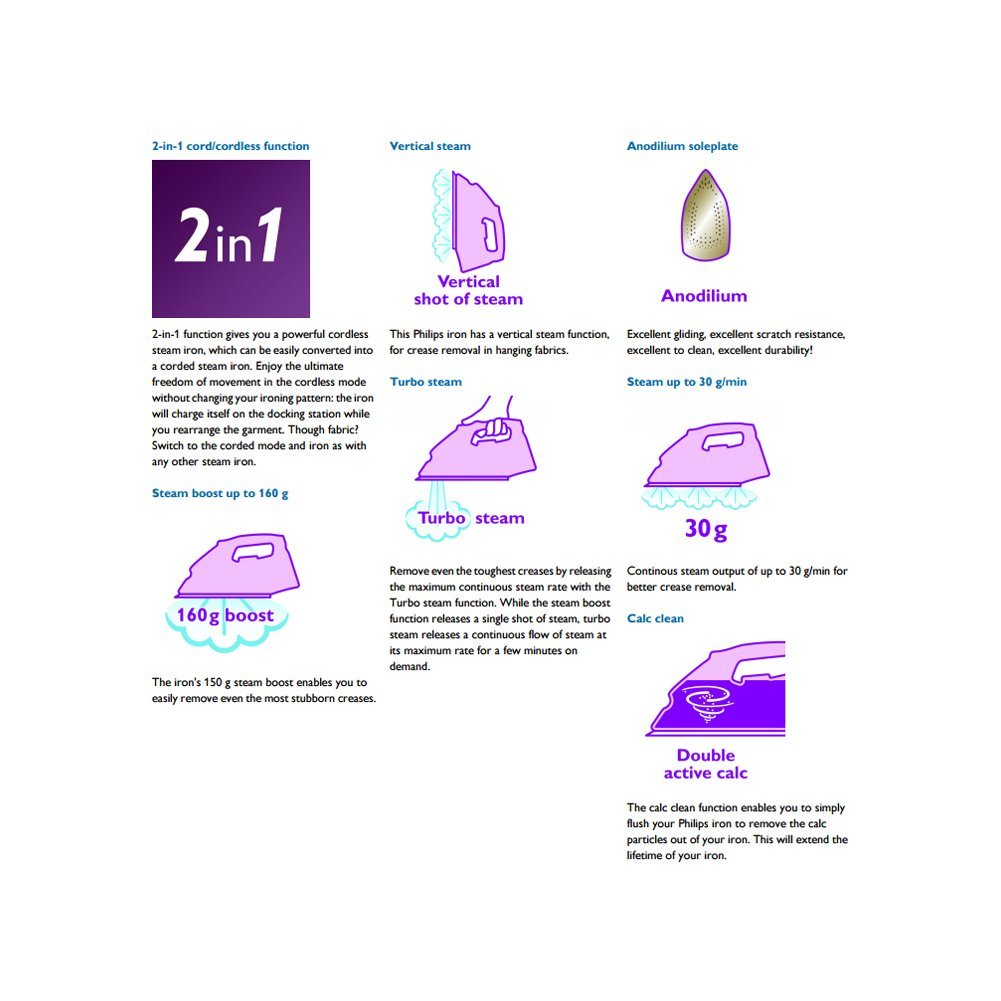 2-in-1 cord/cordless function

2in1

2-in-1 function gives you a powerful cordless steam iron, which can be easily converted into a corded steam iron. Enjoy the ultimate freedom of movement in the cordless mode without changing your ironing pattern: the iron will charge itself on the docking station while you rearrange the garment. Though fabric? Switch to the corded mode and iron as with any other steam iron.

Steam boost up to 160 g

160g boost

The iron's 150 g steam boost enables you to easily remove even the most stubborn creases.

Vertical steam

Vertical shot of steam

This Philips iron has a vertical steam function, for crease removal in hanging fabrics.

Turbo steam

Turbo steam

Remove even the toughest creases by releasing the maximum continuous steam rate with the Turbo steam function. While the steam boost function releases a single shot of steam, turbo steam releases a continuous flow of steam at its maximum rate for a few minutes on demand.

Anodilium soleplate

Anodilium

Excellent gliding, excellent scratch resistance, excellent to clean, excellent durability!

Steam up to 30 g/min

30g

Continous steam output of up to 30 g/min for better crease removal.

Calc clean

Double active calc

The calc clean function enables you to simply flush your Philips iron to remove the calc particles out of your iron. This will extend the lifetime of your iron.